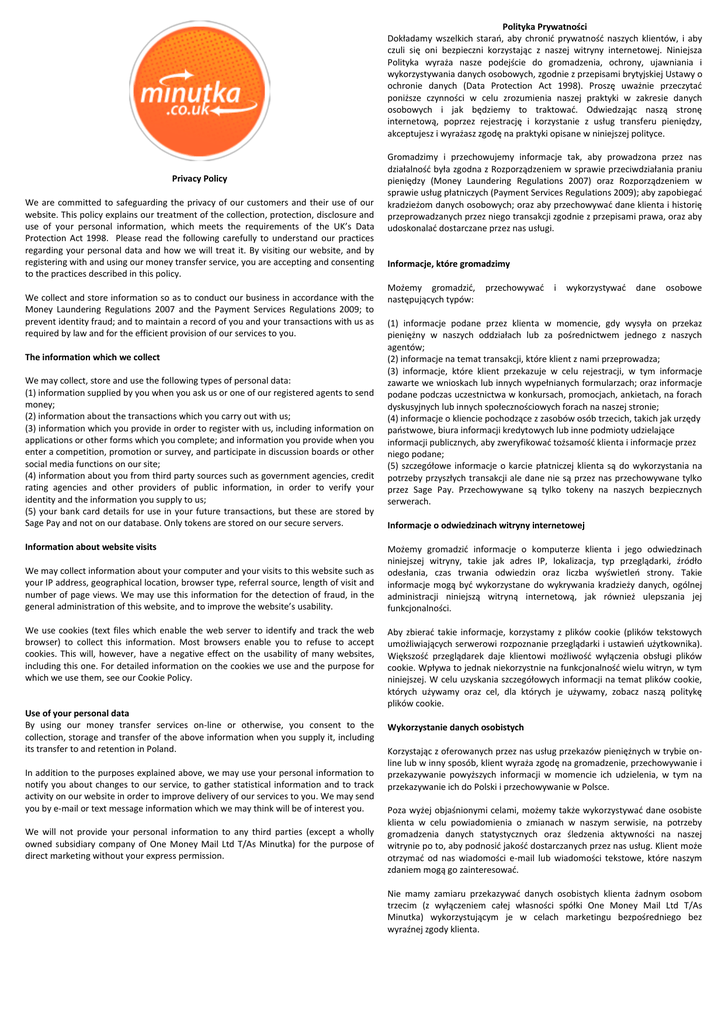 minutka
.co.uk

Privacy Policy

We are committed to safeguarding the privacy of our customers and their use of our website. This policy explains our treatment of the collection, protection, disclosure and use of your personal information, which meets the requirements of the UK's Data Protection Act 1998. Please read the following carefully to understand our practices regarding your personal data and how we will treat it. By visiting our website, and by registering with and using our money transfer service, you are accepting and consenting to the practices described in this policy.

We collect and store information so as to conduct our business in accordance with the Money Laundering Regulations 2007 and the Payment Services Regulations 2009; to prevent identity fraud; and to maintain a record of you and your transactions with us as required by law and for the efficient provision of our services to you.

The information which we collect

We may collect, store and use the following types of personal data:
(1) information supplied by you when you ask us or one of our registered agents to send money;
(2) information about the transactions which you carry out with us;
(3) information which you provide in order to register with us, including information on applications or other forms which you complete; and information you provide when you enter a competition, promotion or survey, and participate in discussion boards or other social media functions on our site;
(4) information about you from third party sources such as government agencies, credit rating agencies and other providers of public information, in order to verify your identity and the information you supply to us;
(5) your bank card details for use in your future transactions, but these are stored by Sage Pay and not on our database. Only tokens are stored on our secure servers.

Information about website visits

We may collect information about your computer and your visits to this website such as your IP address, geographical location, browser type, referral source, length of visit and number of page views. We may use this information for the detection of fraud, in the general administration of this website, and to improve the website's usability.

We use cookies (text files which enable the web server to identify and track the web browser) to collect this information. Most browsers enable you to refuse to accept cookies. This will, however, have a negative effect on the usability of many websites, including this one. For detailed information on the cookies we use and the purpose for which we use them, see our Cookie Policy.

Use of your personal data
By using our money transfer services on-line or otherwise, you consent to the collection, storage and transfer of the above information when you supply it, including its transfer to and retention in Poland.

In addition to the purposes explained above, we may use your personal information to notify you about changes to our service, to gather statistical information and to track activity on our website in order to improve delivery of our services to you. We may send you by e-mail or text message information which we may think will be of interest you.

We will not provide your personal information to any third parties (except a wholly owned subsidiary company of One Money Mail Ltd T/As Minutka) for the purpose of direct marketing without your express permission.

Polityka Prywatności
Dokładamy wszelkich starań, aby chronić prywatność naszych klientów, i aby czuli się oni bezpieczni korzystając z naszej witryny internetowej. Niniejsza Polityka wyraża nasze podejście do gromadzenia, ochrony, ujawniania i wykorzystywania danych osobowych, zgodnie z przepisami brytyjskiej Ustawy o ochronie danych (Data Protection Act 1998). Proszę uważnie przeczytać poniższe czynności w celu zrozumienia naszej praktyki w zakresie danych osobowych i jak będziemy to traktować. Odwiedzając naszą stronę internetową, poprzez rejestrację i korzystanie z usług transferu pieniędzy, akceptujesz i wyrażasz zgodę na praktyki opisane w niniejszej polityce.

Gromadzimy i przechowujemy informacje tak, aby prowadzona przez nas działalność była zgodna z Rozporządzeniem w sprawie przeciwdziałania praniu pieniędzy (Money Laundering Regulations 2007) oraz Rozporządzeniem w sprawie usług płatniczych (Payment Services Regulations 2009); aby zapobiegać kradzieżom danych osobowych; oraz aby przechowywać dane klienta i historię przeprowadzanych przez niego transakcji zgodnie z przepisami prawa, oraz aby udoskonalać dostarczane przez nas usługi.

Informacje, które gromadzimy

Możemy gromadzić, przechowywać i wykorzystywać dane osobowe następujących typów:

(1) informacje podane przez klienta w momencie, gdy wysyła on przekaz pieniężny w naszych oddziałach lub za pośrednictwem jednego z naszych agentów;
(2) informacje na temat transakcji, które klient z nami przeprowadza;
(3) informacje, które klient przekazuje w celu rejestracji, w tym informacje zawarte we wnioskach lub innych wypełnianych formularzach; oraz informacje podane podczas uczestnictwa w konkursach, promocjach, ankietach, na forach dyskusyjnych lub innych społecznościowych forach na naszej stronie;
(4) informacje o kliencie pochodzące z zasobów osób trzecich, takich jak urzędy państwowe, biura informacji kredytowych lub inne podmioty udzielające informacji publicznych, aby zweryfikować tożsamość klienta i informacje przez niego podane;
(5) szczegółowe informacje o karcie płatniczej klienta są do wykorzystania na potrzeby przyszłych transakcji ale dane nie są przez nas przechowywane tylko przez Sage Pay. Przechowywane są tylko tokeny na naszych bezpiecznych serwerach.

Informacje o odwiedzinach witryny internetowej

Możemy gromadzić informacje o komputerze klienta i jego odwiedzinach niniejszej witryny, takie jak adres IP, lokalizacja, typ przeglądarki, źródło odesłania, czas trwania odwiedzin oraz liczba wyświetleń strony. Takie informacje mogą być wykorzystane do wykrywania kradzieży danych, ogólnej administracji niniejszą witryną internetową, jak również ulepszania jej funkcjonalności.

Aby zbierać takie informacje, korzystamy z plików cookie (plików tekstowych umożliwiających serwerowi rozpoznanie przeglądarki i ustawień użytkownika). Większość przeglądarek daje klientowi możliwość wyłączenia obsługi plików cookie. Wpływa to jednak niekorzystnie na funkcjonalność wielu witryn, w tym niniejszej. W celu uzyskania szczegółowych informacji na temat plików cookie, których używamy oraz cel, dla których je używamy, zobacz naszą politykę plików cookie.

Wykorzystanie danych osobistych

Korzystając z oferowanych przez nas usług przekazów pieniężnych w trybie on-line lub w inny sposób, klient wyraża zgodę na gromadzenie, przechowywanie i przekazywanie powyższych informacji w momencie ich udzielenia, w tym na przekazywanie ich do Polski i przechowywanie w Polsce.

Poza wyżej objaśnionymi celami, możemy także wykorzystywać dane osobiste klienta w celu powiadomienia o zmianach w naszym serwisie, na potrzeby gromadzenia danych statystycznych oraz śledzenia aktywności na naszej witrynie po to, aby podnosić jakość dostarczanych przez nas usług. Klient może otrzymać od nas wiadomości e-mail lub wiadomości tekstowe, które naszym zdaniem mogą go zainteresować.

Nie mamy zamiaru przekazywać danych osobistych klienta żadnym osobom trzecim (z wyłączeniem całej własności spółki One Money Mail Ltd T/As Minutka) wykorzystującym je w celach marketingu bezpośredniego bez wyraźnej zgody klienta.